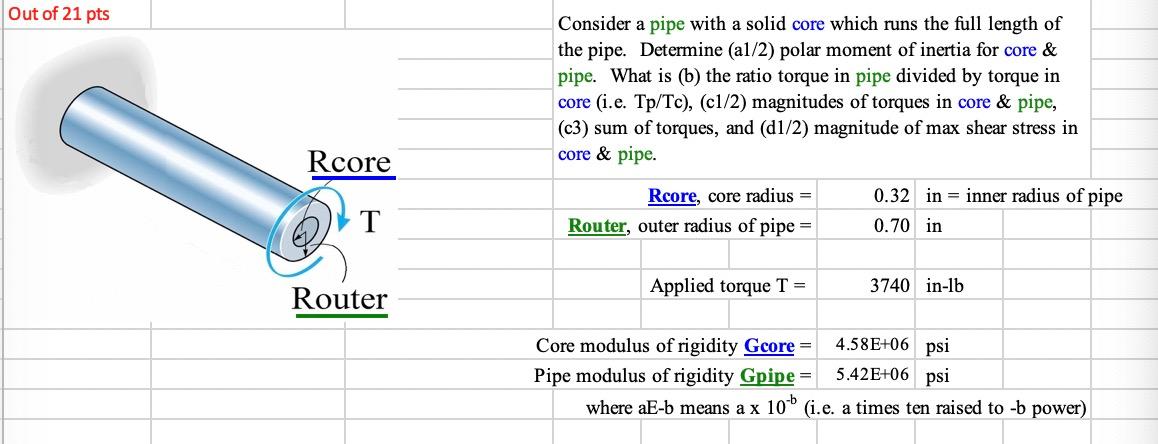 Out of 21 pts

Rcore

T

Router

Consider a pipe with a solid core which runs the full length of the pipe. Determine (a1/2) polar moment of inertia for core & pipe. What is (b) the ratio torque in pipe divided by torque in core (i.e. Tp/Tc), (c1/2) magnitudes of torques in core & pipe, (c3) sum of torques, and (d1/2) magnitude of max shear stress in core & pipe.

| | | |
|---|---|---|
| Rcore, core radius = | 0.32 | in = inner radius of pipe |
| Router, outer radius of pipe = | 0.70 | in |
| Applied torque T = | 3740 | in-lb |
| Core modulus of rigidity Gcore = | 4.58E+06 | psi |
| Pipe modulus of rigidity Gpipe = | 5.42E+06 | psi |

where aE-b means a x $10^{-b}$ (i.e. a times ten raised to -b power)